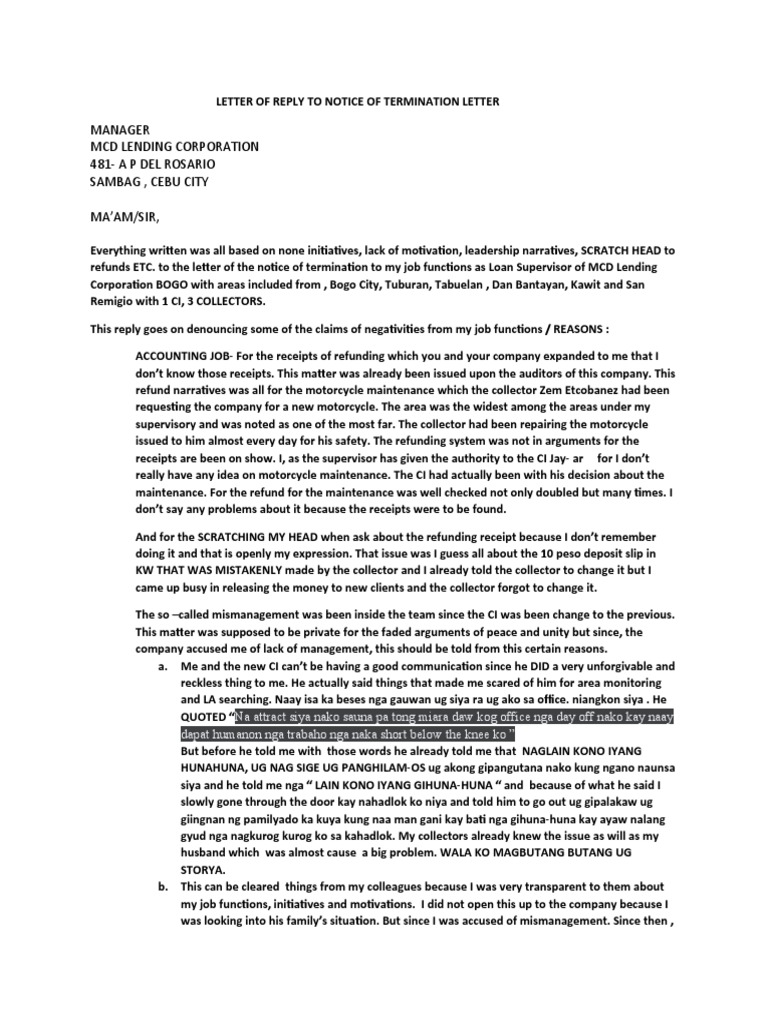 LETTER OF REPLY TO NOTICE OF TERMINATION LETTER

MANAGER
MCD LENDING CORPORATION
481- A P DEL ROSARIO
SAMBAG , CEBU CITY

MA'AM/SIR,

Everything written was all based on none initiatives, lack of motivation, leadership narratives, SCRATCH HEAD to refunds ETC. to the letter of the notice of termination to my job functions as Loan Supervisor of MCD Lending Corporation BOGO with areas included from , Bogo City, Tuburan, Tabuelan , Dan Bantayan, Kawit and San Remigio with 1 CI, 3 COLLECTORS.

This reply goes on denouncing some of the claims of negativities from my job functions / REASONS :

ACCOUNTING JOB- For the receipts of refunding which you and your company expanded to me that I don't know those receipts. This matter was already been issued upon the auditors of this company. This refund narratives was all for the motorcycle maintenance which the collector Zem Etcobanez had been requesting the company for a new motorcycle. The area was the widest among the areas under my supervisory and was noted as one of the most far. The collector had been repairing the motorcycle issued to him almost every day for his safety. The refunding system was not in arguments for the receipts are been on show. I, as the supervisor has given the authority to the CI Jay- ar for I don't really have any idea on motorcycle maintenance. The CI had actually been with his decision about the maintenance. For the refund for the maintenance was well checked not only doubled but many times. I don't say any problems about it because the receipts were to be found.

And for the SCRATCHING MY HEAD when ask about the refunding receipt because I don't remember doing it and that is openly my expression. That issue was I guess all about the 10 peso deposit slip in KW THAT WAS MISTAKENLY made by the collector and I already told the collector to change it but I came up busy in releasing the money to new clients and the collector forgot to change it.

The so –called mismanagement was been inside the team since the CI was been change to the previous. This matter was supposed to be private for the faded arguments of peace and unity but since, the company accused me of lack of management, this should be told from this certain reasons.

a. Me and the new CI can't be having a good communication since he DID a very unforgivable and reckless thing to me. He actually said things that made me scared of him for area monitoring and LA searching. Naay isa ka beses nga gauwan ug siya ra ug ako sa office. niangkon siya . He QUOTED "Na attract siya nako sauna pa tong miara daw kog office nga day off nako kay naay dapat humanon nga trabaho nga naka short below the knee ko "
But before he told me with those words he already told me that NAGLAIN KONO IYANG HUNAHUNA, UG NAG SIGE UG PANGHILAM-OS ug akong gipangutana nako kung ngano naunsa siya and he told me nga " LAIN KONO IYANG GIHUNA-HUNA " and because of what he said I slowly gone through the door kay nahadlok ko niya and told him to go out ug gipalakaw ug giingnan ng pamilyado ka kuya kung naa man gani kay bati nga gihuna-huna kay ayaw nalang gyud nga nagkurog kurog ko sa kahadlok. My collectors already knew the issue as will as my husband which was almost cause a big problem. WALA KO MAGBUTANG BUTANG UG STORYA.

b. This can be cleared things from my colleagues because I was very transparent to them about my job functions, initiatives and motivations. I did not open this up to the company because I was looking into his family's situation. But since I was accused of mismanagement. Since then ,